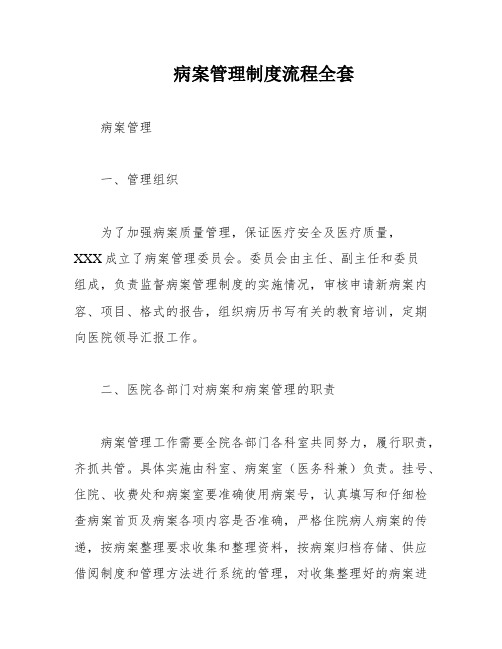 病案管理制度流程全套

病案管理

一、管理组织

为了加强病案质量管理，保证医疗安全及医疗质量，XXX成立了病案管理委员会。委员会由主任、副主任和委员组成，负责监督病案管理制度的实施情况，审核申请新病案内容、项目、格式的报告，组织病历书写有关的教育培训，定期向医院领导汇报工作。

二、医院各部门对病案和病案管理的职责

病案管理工作需要全院各部门各科室共同努力，履行职责，齐抓共管。具体实施由科室、病案室（医务科兼）负责。挂号、住院、收费处和病案室要准确使用病案号，认真填写和仔细检查病案首页及病案各项内容是否准确，严格住院病人病案的传递，按病案整理要求收集和整理资料，按病案归档存储、供应借阅制度和管理方法进行系统的管理，对收集整理好的病案进